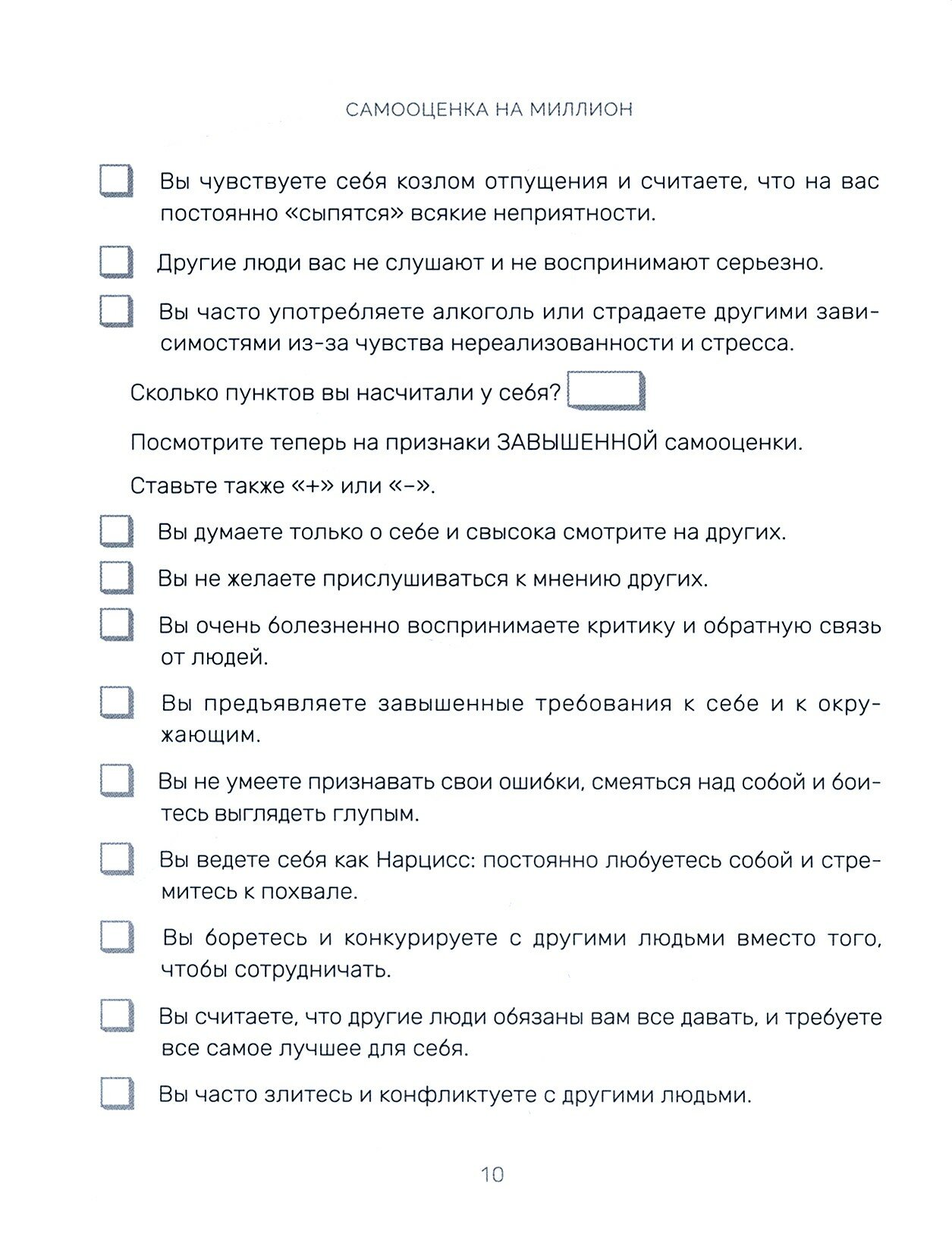 САМООЦЕНКА НА МИЛЛИОН

Вы чувствуете себя козлом отпущения и считаете, что на вас постоянно «сыпятся» всякие неприятности.

Другие люди вас не слушают и не воспринимают серьезно.

Вы часто употребляете алкоголь или страдаете другими зависимостями из-за чувства нереализованности и стресса.

Сколько пунктов вы насчитали у себя?

Посмотрите теперь на признаки ЗАВЫШЕННОЙ самооценки.

Ставьте также «+» или «–».

Вы думаете только о себе и свысока смотрите на других.

Вы не желаете прислушиваться к мнению других.

Вы очень болезненно воспринимаете критику и обратную связь от людей.

Вы предъявляете завышенные требования к себе и к окружающим.

Вы не умеете признавать свои ошибки, смеяться над собой и боитесь выглядеть глупым.

Вы ведете себя как Нарцисс: постоянно любуетесь собой и стремитесь к похвале.

Вы боретесь и конкурируете с другими людьми вместо того, чтобы сотрудничать.

Вы считаете, что другие люди обязаны вам все давать, и требуете все самое лучшее для себя.

Вы часто злитесь и конфликтуете с другими людьми.

10